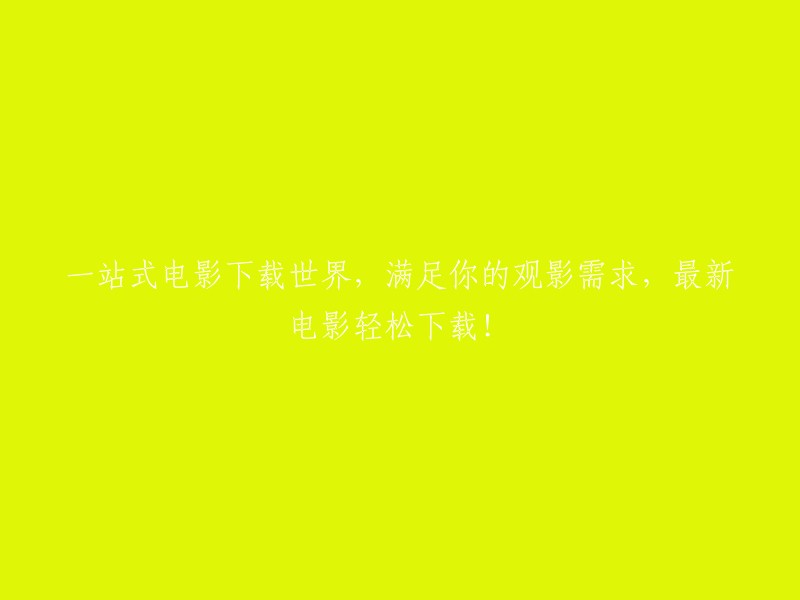 一站式电影下载世界，满足你的观影需求，最新电影轻松下载！